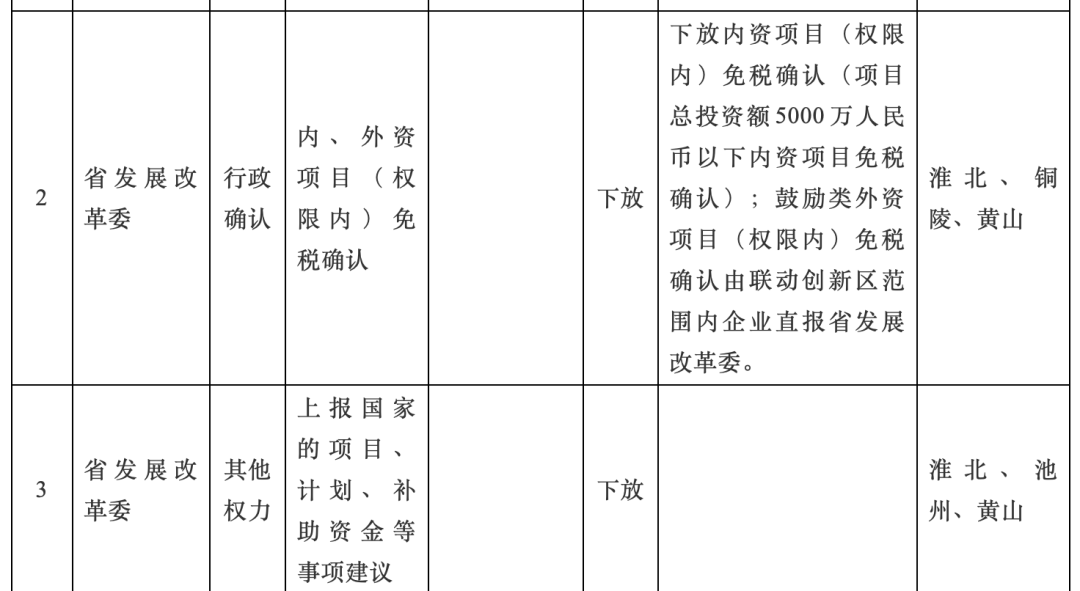 | 2 | 省发展改革委 | 行政确认 | 内、外资项目（权限内）免税确认 |  | 下放 | 下放内资项目（权限内）免税确认（项目总投资额5000万人民币以下内资项目免税确认）；鼓励类外资项目（权限内）免税确认由联动创新区范围内企业直报省发展改革委。 | 淮北、铜陵、黄山 |
|---|---|---|---|---|---|---|---|
| 3 | 省发展改革委 | 其他权力 | 上报国家的项目、计划、补助资金等事项建议 |  | 下放 |  | 淮北、池州、黄山 |